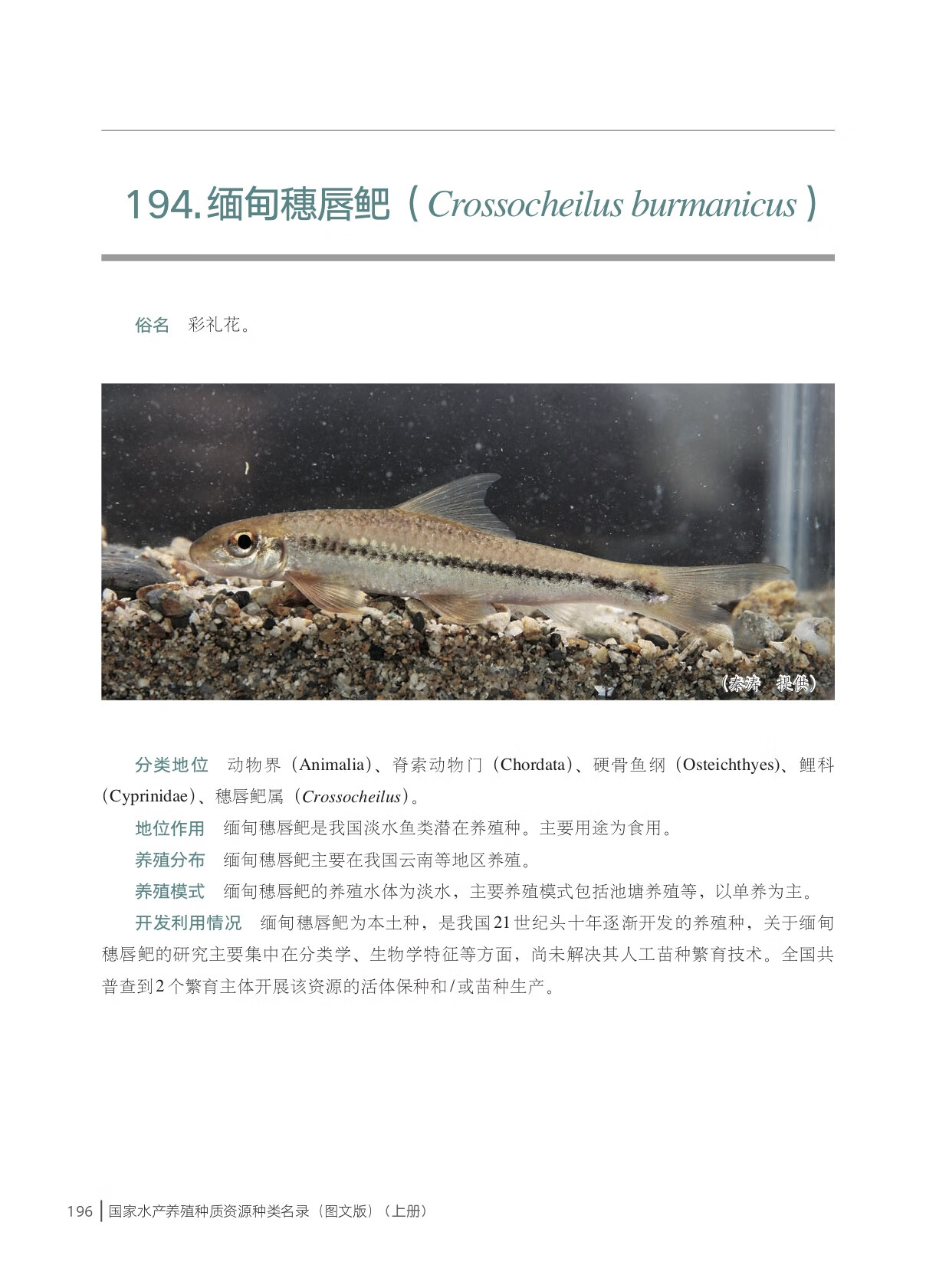 194. 缅甸穗唇鲃（Crossocheilus burmanicus）

俗名　彩礼花。

（秦涛　提供）

分类地位　动物界（Animalia）、脊索动物门（Chordata）、硬骨鱼纲（Osteichthyes）、鲤科（Cyprinidae）、穗唇鲃属（Crossocheilus）。

地位作用　缅甸穗唇鲃是我国淡水鱼类潜在养殖种。主要用途为食用。

养殖分布　缅甸穗唇鲃主要在我国云南等地区养殖。

养殖模式　缅甸穗唇鲃的养殖水体为淡水，主要养殖模式包括池塘养殖等，以单养为主。

开发利用情况　缅甸穗唇鲃为本土种，是我国21世纪头十年逐渐开发的养殖种，关于缅甸穗唇鲃的研究主要集中在分类学、生物学特征等方面，尚未解决其人工苗种繁育技术。全国共普查到2个繁育主体开展该资源的活体保种和/或苗种生产。

196 | 国家水产养殖种质资源种类名录（图文版）（上册）